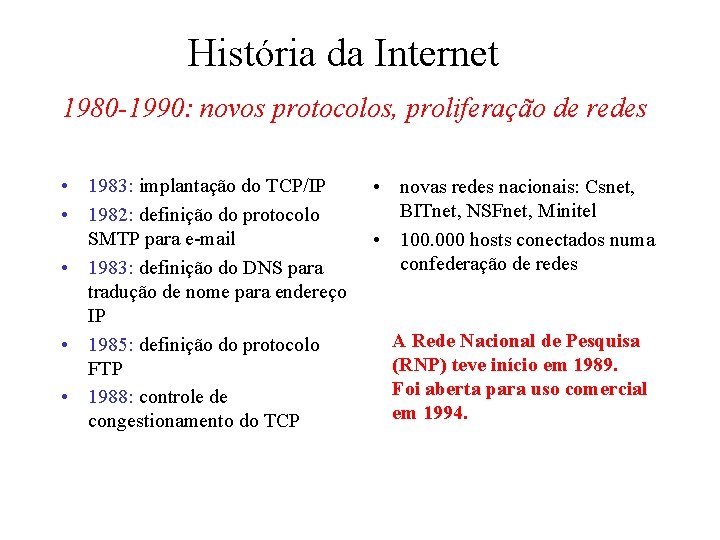 História da Internet

1980-1990: novos protocolos, proliferação de redes

• 1983: implantação do TCP/IP
• 1982: definição do protocolo SMTP para e-mail
• 1983: definição do DNS para tradução de nome para endereço IP
• 1985: definição do protocolo FTP
• 1988: controle de congestionamento do TCP

• novas redes nacionais: Csnet, BITnet, NSFnet, Minitel
• 100.000 hosts conectados numa confederação de redes

A Rede Nacional de Pesquisa (RNP) teve início em 1989. Foi aberta para uso comercial em 1994.